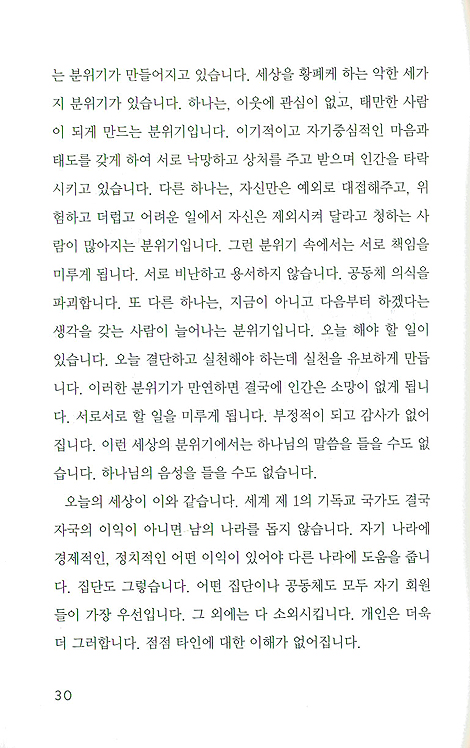 는 분위기가 만들어지고 있습니다. 세상을 황폐케 하는 악한 세가지 분위기가 있습니다. 하나는, 이웃에 관심이 없고, 태만한 사람이 되게 만드는 분위기입니다. 이기적이고 자기중심적인 마음과 태도를 갖게 하여 서로 낙망하고 상처를 주고 받으며 인간을 타락시키고 있습니다. 다른 하나는, 자신만은 예외로 대접해주고, 위험하고 더럽고 어려운 일에서 자신은 제외시켜 달라고 청하는 사람이 많아지는 분위기입니다. 그런 분위기 속에서는 서로 책임을 미루게 됩니다. 서로 비난하고 용서하지 않습니다. 공동체 의식을 파괴합니다. 또 다른 하나는, 지금이 아니고 다음부터 하겠다는 생각을 갖는 사람이 늘어나는 분위기입니다. 오늘 해야 할 일이 있습니다. 오늘 결단하고 실천해야 하는데 실천을 유보하게 만듭니다. 이러한 분위기가 만연하면 결국에 인간은 소망이 없게 됩니다. 서로서로 할 일을 미루게 됩니다. 부정적이 되고 감사가 없어집니다. 이런 세상의 분위기에서는 하나님의 말씀을 들을 수도 없습니다. 하나님의 음성을 들을 수도 없습니다.

오늘의 세상이 이와 같습니다. 세계 제 1의 기독교 국가도 결국 자국의 이익이 아니면 남의 나라를 돕지 않습니다. 자기 나라에 경제적인, 정치적인 어떤 이익이 있어야 다른 나라에 도움을 줍니다. 집단도 그렇습니다. 어떤 집단이나 공동체도 모두 자기 회원들이 가장 우선입니다. 그 외에는 다 소외시킵니다. 개인은 더욱 더 그러합니다. 점점 타인에 대한 이해가 없어집니다.

30